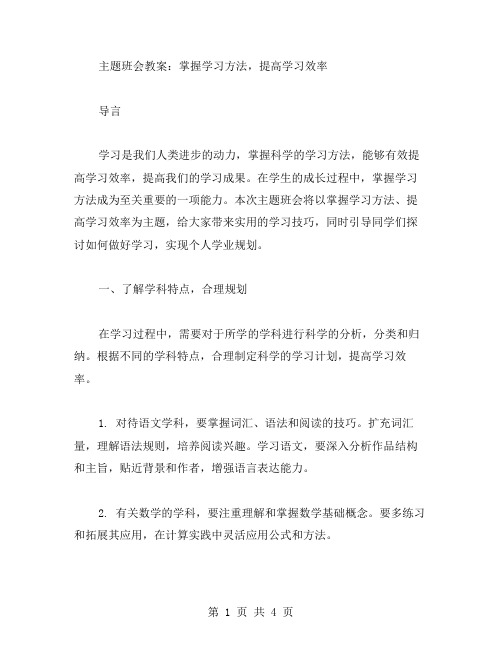 主题班会教案：掌握学习方法，提高学习效率

导言

学习是我们人类进步的动力，掌握科学的学习方法，能够有效提高学习效率，提高我们的学习成果。在学生的成长过程中，掌握学习方法成为至关重要的一项能力。本次主题班会将以掌握学习方法、提高学习效率为主题，给大家带来实用的学习技巧，同时引导同学们探讨如何做好学习，实现个人学业规划。

一、了解学科特点，合理规划

在学习过程中，需要对于所学的学科进行科学的分析，分类和归纳。根据不同的学科特点，合理制定科学的学习计划，提高学习效率。

1. 对待语文学科，要掌握词汇、语法和阅读的技巧。扩充词汇量，理解语法规则，培养阅读兴趣。学习语文，要深入分析作品结构和主旨，贴近背景和作者，增强语言表达能力。

2. 有关数学的学科，要注重理解和掌握数学基础概念。要多练习和拓展其应用，在计算实践中灵活应用公式和方法。

第 1 页 共 4 页